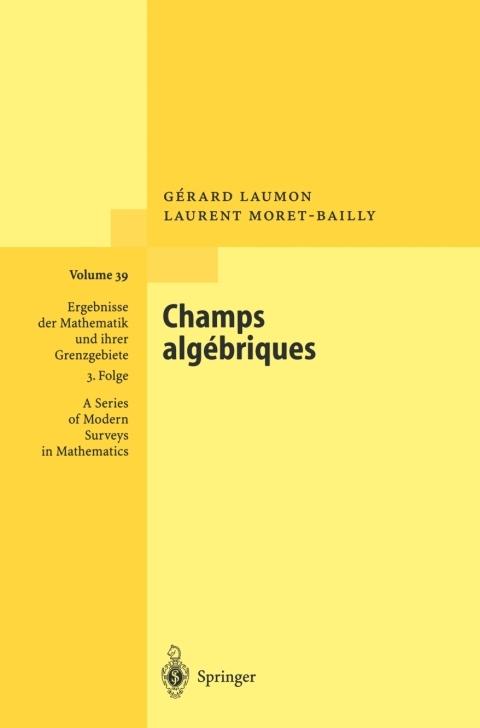 GÉRARD LAUMON
LAURENT MORET-BAILLY

Volume 39

Ergebnisse
der Mathematik
und ihrer
Grenzgebiete

3. Folge

A Series
of Modern
Surveys
in Mathematics

Champs
algébriques

Springer